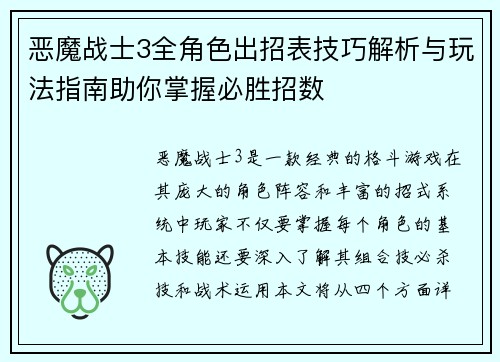 恶魔战士3全角色出招表技巧解析与玩法指南助你掌握必胜招数

恶魔战士3是一款经典的格斗游戏在其庞大的角色阵容和丰富的招式系统中玩家不仅要掌握每个角色的基本技能还要深入了解其组合技必杀技和战术运用本文将从四个方面详